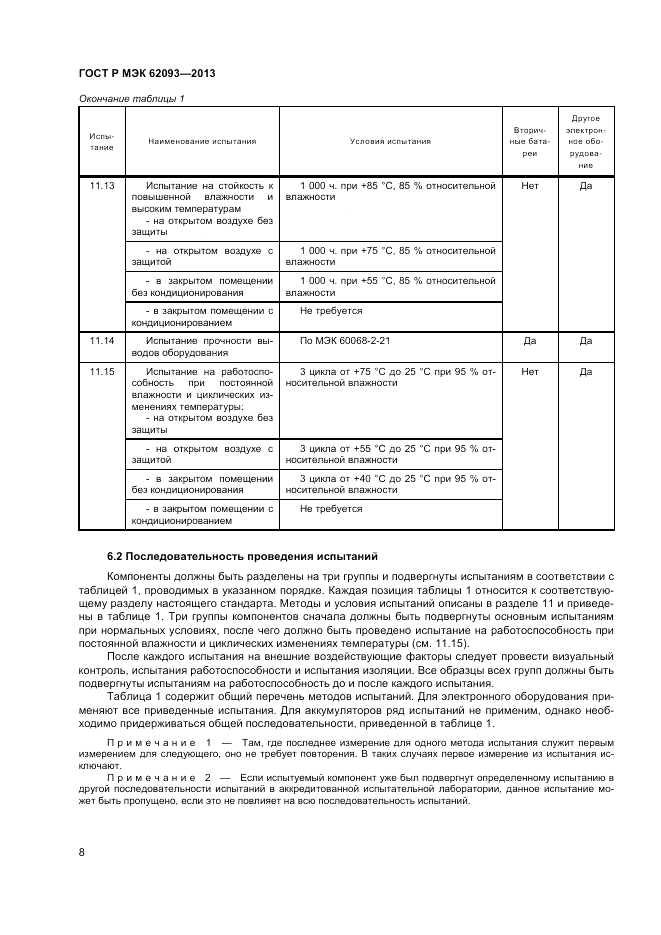 ГОСТ Р МЭК 62093—2013

Окончание таблицы 1

| Испытание | Наименование испытания | Условия испытания | Вторичные батареи | Другое электронное оборудование |
|---|---|---|---|---|
| 11.13 | Испытание на стойкость к повышенной влажности и высоким температурам - на открытом воздухе без защиты | 1 000 ч. при +85 °С, 85 % относительной влажности | Нет | Да |
| | - на открытом воздухе с защитой | 1 000 ч. при +75 °С, 85 % относительной влажности | | |
| | - в закрытом помещении без кондиционирования | 1 000 ч. при +55 °С, 85 % относительной влажности | | |
| | - в закрытом помещении с кондиционированием | Не требуется | | |
| 11.14 | Испытание прочности выводов оборудования | По МЭК 60068-2-21 | Да | Да |
| 11.15 | Испытание на работоспособность при постоянной влажности и циклических изменениях температуры: - на открытом воздухе без защиты | 3 цикла от +75 °С до 25 °С при 95 % относительной влажности | Нет | Да |
| | - на открытом воздухе с защитой | 3 цикла от +55 °С до 25 °С при 95 % относительной влажности | | |
| | - в закрытом помещении без кондиционирования | 3 цикла от +40 °С до 25 °С при 95 % относительной влажности | | |
| | - в закрытом помещении с кондиционированием | Не требуется | | |

6.2 Последовательность проведения испытаний

Компоненты должны быть разделены на три группы и подвергнуты испытаниям в соответствии с таблицей 1, проводимых в указанном порядке. Каждая позиция таблицы 1 относится к соответствующему разделу настоящего стандарта. Методы и условия испытаний описаны в разделе 11 и приведены в таблице 1. Три группы компонентов сначала должны быть подвергнуты основным испытаниям при нормальных условиях, после чего должно быть проведено испытание на работоспособность при постоянной влажности и циклических изменениях температуры (см. 11.15).

После каждого испытания на внешние воздействующие факторы следует провести визуальный контроль, испытания работоспособности и испытания изоляции. Все образцы всех групп должны быть подвергнуты испытаниям на работоспособность до и после каждого испытания.

Таблица 1 содержит общий перечень методов испытаний. Для электронного оборудования применяют все приведенные испытания. Для аккумуляторов ряд испытаний не применим, однако необходимо придерживаться общей последовательности, приведенной в таблице 1.

Примечание 1 — Там, где последнее измерение для одного метода испытания служит первым измерением для следующего, оно не требует повторения. В таких случаях первое измерение из испытания исключают.

Примечание 2 — Если испытуемый компонент уже был подвергнут определенному испытанию в другой последовательности испытаний в аккредитованной испытательной лаборатории, данное испытание может быть пропущено, если это не повлияет на всю последовательность испытаний.

8